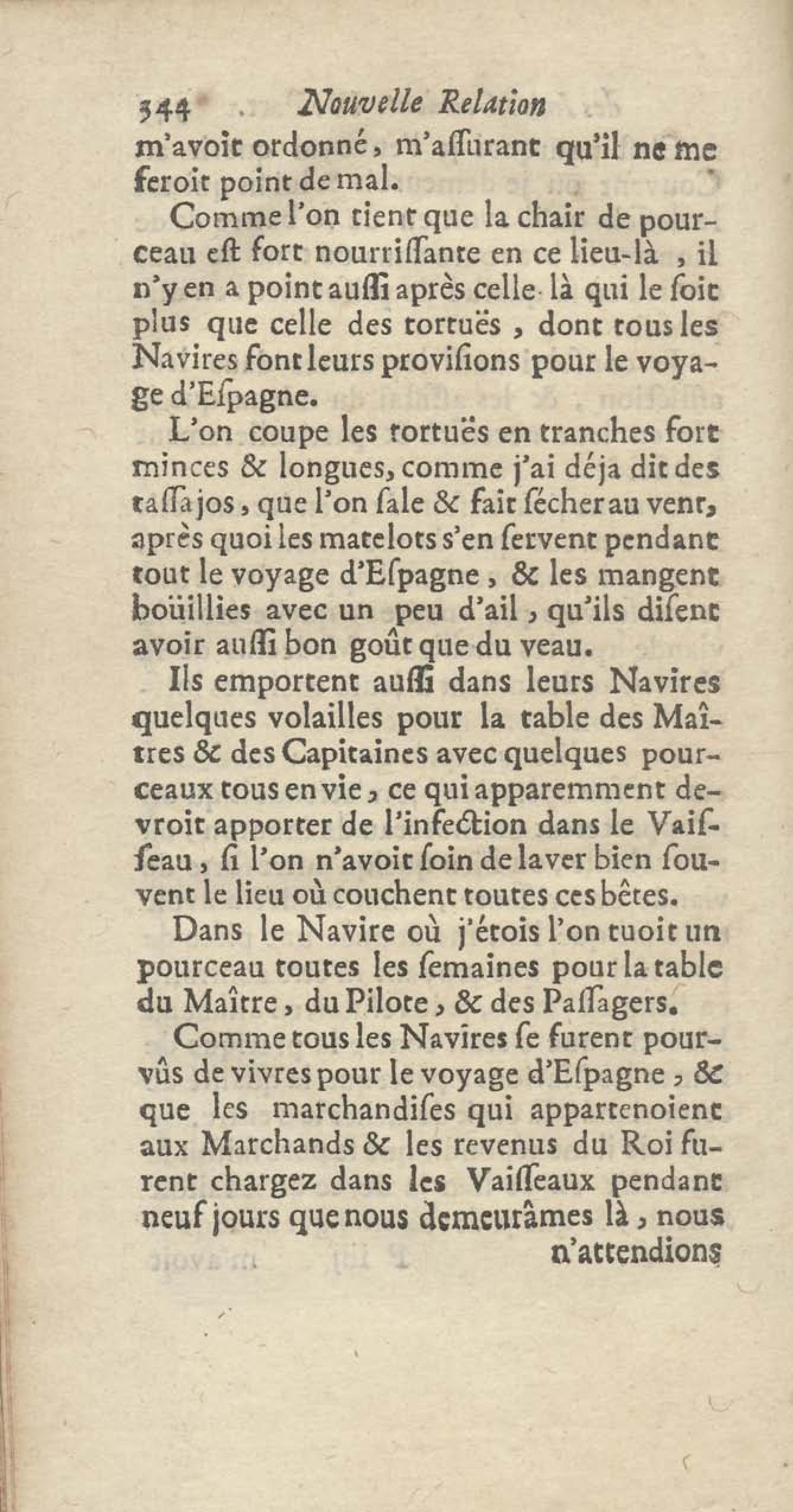 344 Nouvelle Relation

m'avoit ordonné, m'aſſurant qu'il ne me feroit point de mal.

Comme l'on tient que la chair de pourceau eſt fort nourriſſante en ce lieu-là, il n'y en a point auſſi après celle-là qui le ſoit plus que celle des tortuës, dont tous les Navires font leurs proviſions pour le voyage d'Eſpagne.

L'on coupe les tortuës en tranches fort minces & longues, comme j'ai déja dit des taſſajos, que l'on ſale & fait ſécher au vent, après quoi les matelots s'en ſervent pendant tout le voyage d'Eſpagne, & les mangent boüillies avec un peu d'ail, qu'ils diſent avoir auſſi bon goût que du veau.

Ils emportent auſſi dans leurs Navires quelques volailles pour la table des Maîtres & des Capitaines avec quelques pourceaux tous en vie, ce qui apparemment devroit apporter de l'infection dans le Vaiſſeau, ſi l'on n'avoit ſoin de laver bien ſouvent le lieu où couchent toutes ces bêtes.

Dans le Navire où j'étois l'on tuoit un pourceau toutes les ſemaines pour la table du Maître, du Pilote, & des Paſſagers.

Comme tous les Navires ſe furent pourvûs de vivres pour le voyage d'Eſpagne, & que les marchandiſes qui appartenoient aux Marchands & les revenus du Roi furent chargez dans les Vaiſſeaux pendant neuf jours que nous demeurâmes là, nous n'attendions